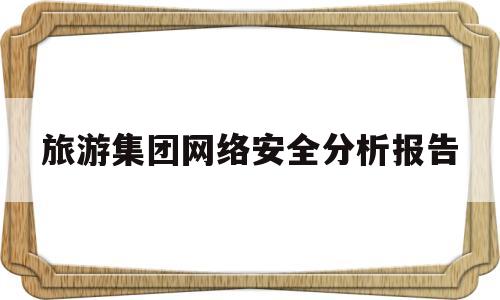 旅游集团网络安全分析报告